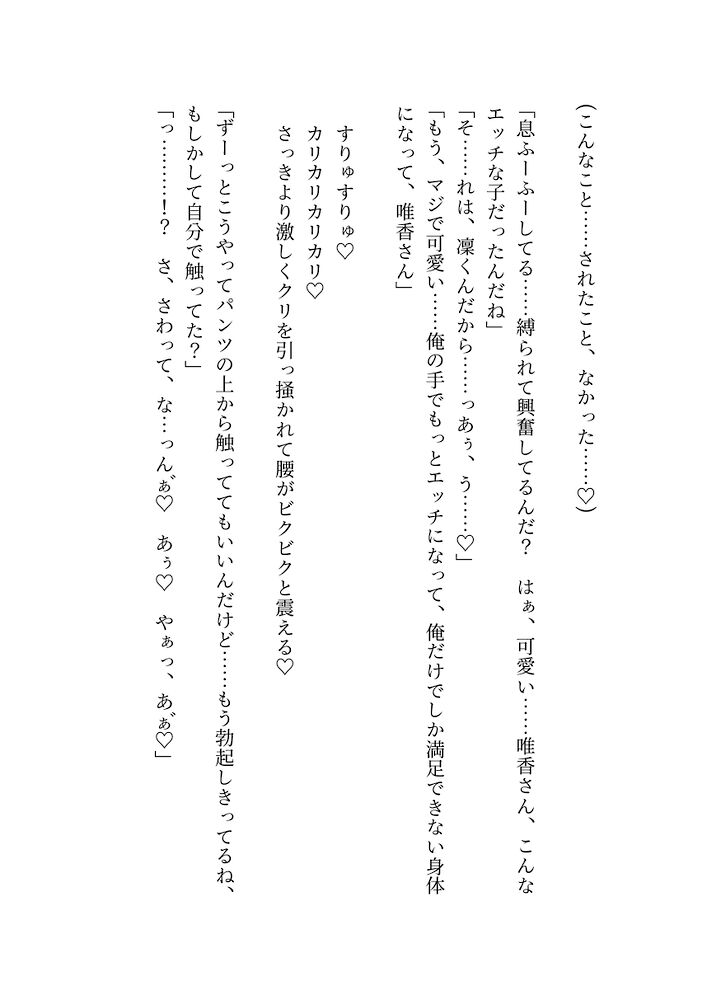 (こんなこと……されたこと、なかった……♡)

「息ふーふーしてる……縛られて興奮してるんだ?　はぁ、可愛い……唯香さん、こんなエッチな子だったんだね」

「そ……れは、凜くんだから……っあぅ、う……♡」

「もう、マジで可愛い……俺の手でもっとエッチになって、俺だけでしか満足できない身体になって、唯香さん」

すりゅすりゅ♡

カリカリカリカリ♡

さっきより激しくクリを引っ掻かれて腰がビクビクと震える♡

「ずーっとこうやってパンツの上から触っててもいいんだけど……もう勃起しきってるね、もしかして自分で触ってた?」

「っ………!?　さ、さわって、な…っんぁ゛♡　あぅ♡　やぁっ、あ゛ぁ♡」